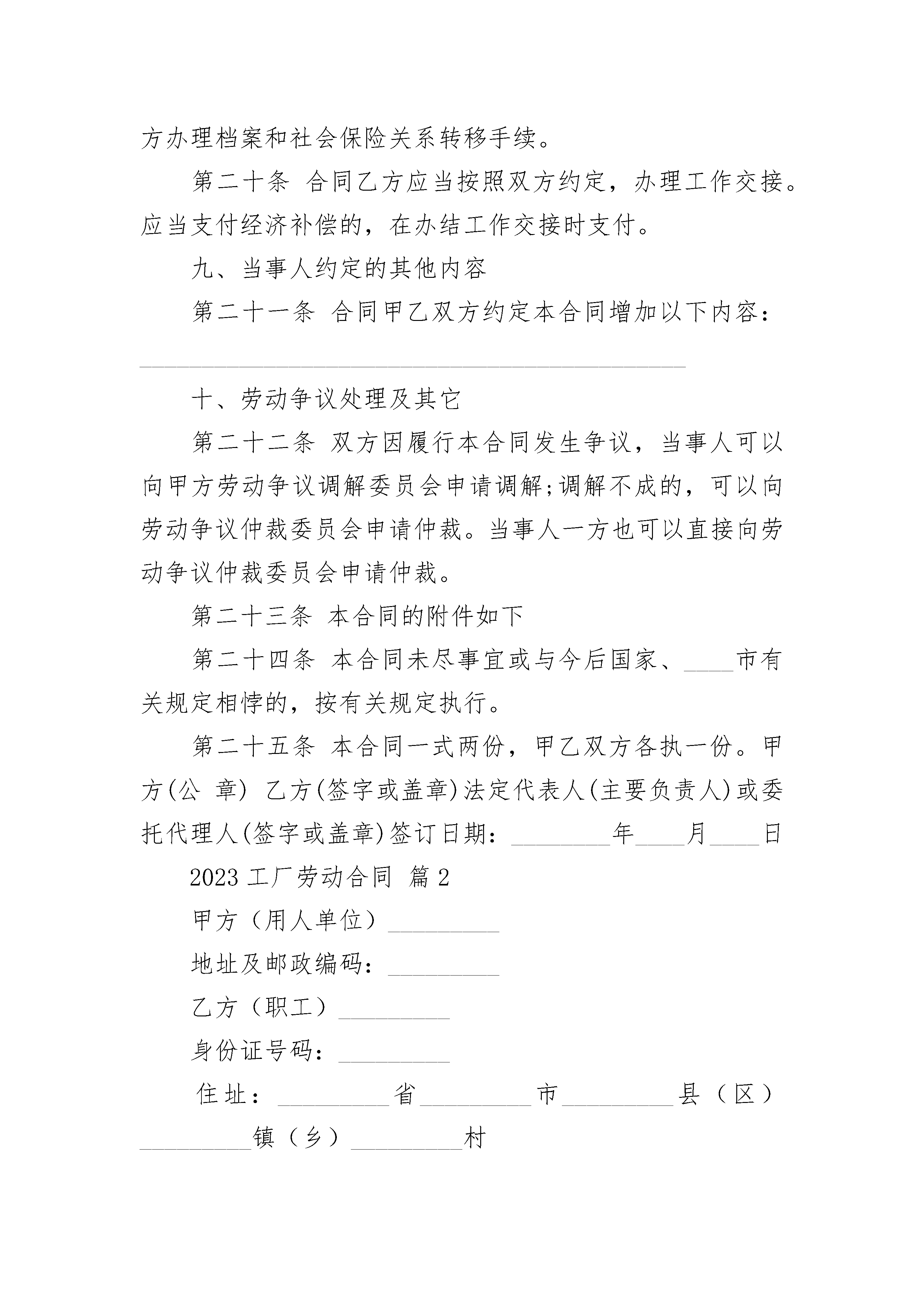 方办理档案和社会保险关系转移手续。

第二十条 合同乙方应当按照双方约定，办理工作交接。应当支付经济补偿的，在办结工作交接时支付。

九、当事人约定的其他内容

第二十一条 合同甲乙双方约定本合同增加以下内容：

______________________________________________

十、劳动争议处理及其它

第二十二条 双方因履行本合同发生争议，当事人可以向甲方劳动争议调解委员会申请调解;调解不成的，可以向劳动争议仲裁委员会申请仲裁。当事人一方也可以直接向劳动争议仲裁委员会申请仲裁。

第二十三条 本合同的附件如下

第二十四条 本合同未尽事宜或与今后国家、____市有关规定相悖的，按有关规定执行。

第二十五条 本合同一式两份，甲乙双方各执一份。甲方(公 章) 乙方(签字或盖章)法定代表人(主要负责人)或委托代理人(签字或盖章)签订日期：________年____月____日

2023 工厂劳动合同 篇 2

甲方（用人单位）_________

地址及邮政编码：_________

乙方（职工）_________

身份证号码：_________

住址：_________省_________市_________县（区）_________镇（乡）_________村